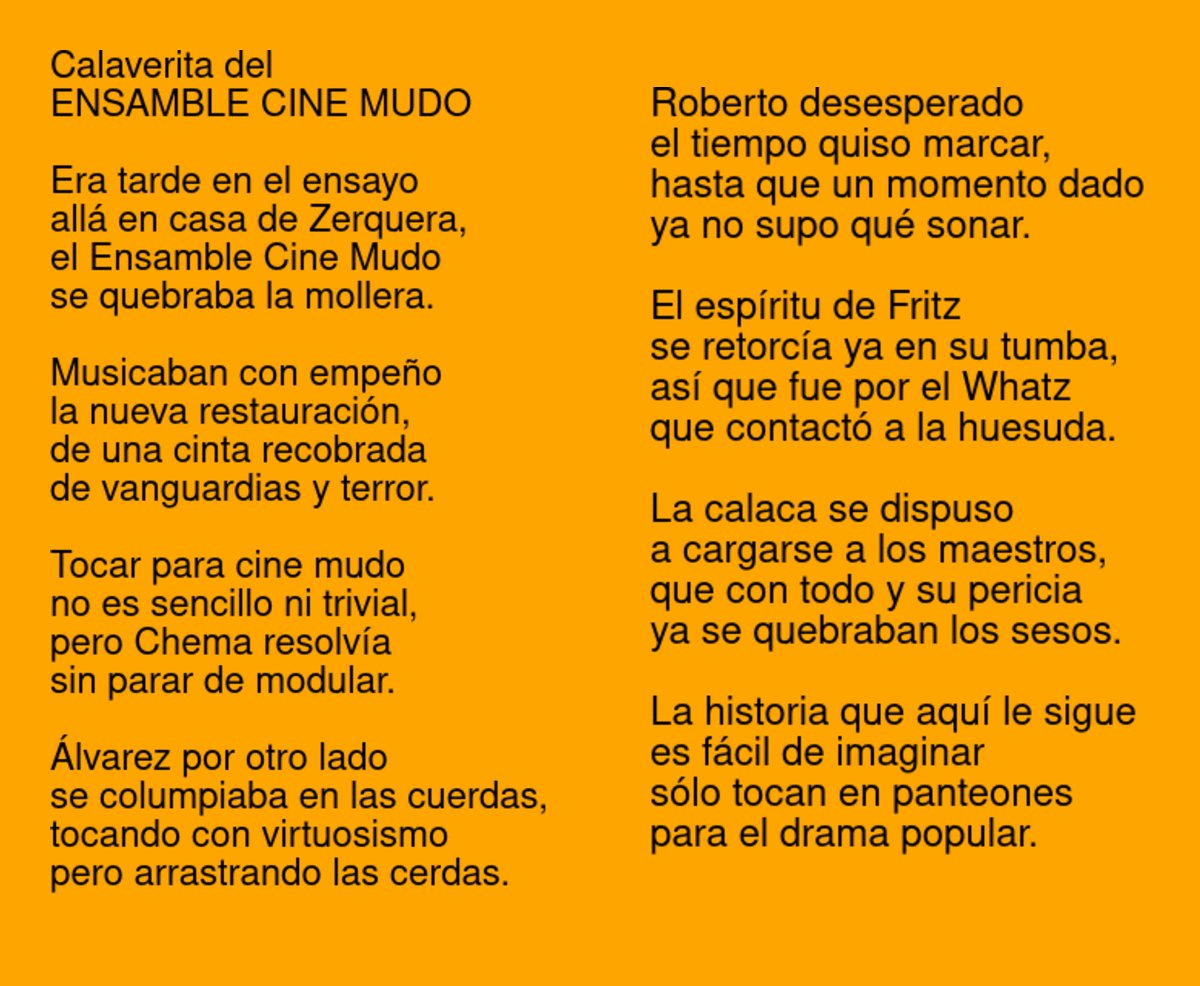 Calaverita del
ENSAMBLE CINE MUDO

Era tarde en el ensayo
allá en casa de Zerquera,
el Ensamble Cine Mudo
se quebraba la mollera.

Musicaban con empeño
la nueva restauración,
de una cinta recobrada
de vanguardias y terror.

Tocar para cine mudo
no es sencillo ni trivial,
pero Chema resolvía
sin parar de modular.

Álvarez por otro lado
se columpiaba en las cuerdas,
tocando con virtuosismo
pero arrastrando las cerdas.

Roberto desesperado
el tiempo quiso marcar,
hasta que un momento dado
ya no supo qué sonar.

El espíritu de Fritz
se retorcía ya en su tumba,
así que fue por el Whatz
que contactó a la huesuda.

La calaca se dispuso
a cargarse a los maestros,
que con todo y su pericia
ya se quebraban los sesos.

La historia que aquí le sigue
es fácil de imaginar
sólo tocan en panteones
para el drama popular.